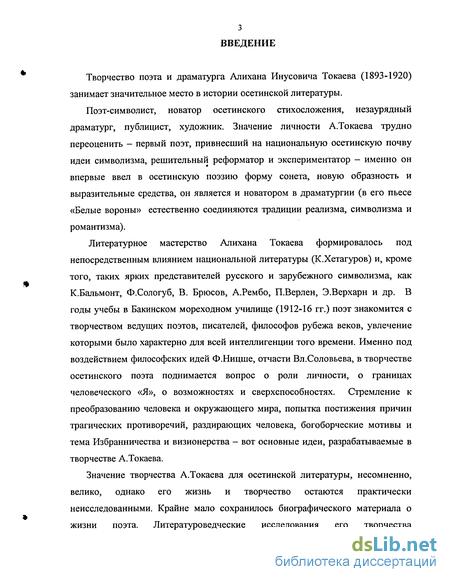 3

ВВЕДЕНИЕ

Творчество поэта и драматурга Алихана Инусовича Токаева (1893-1920) занимает значительное место в истории осетинской литературы.

Поэт-символист, новатор осетинского стихосложения, незаурядный драматург, публицист, художник. Значение личности А.Токаева трудно переоценить – первый поэт, привнесший на национальную осетинскую почву идеи символизма, решительный реформатор и экспериментатор – именно он впервые ввел в осетинскую поэзию форму сонета, новую образность и выразительные средства, он является и новатором в драматургии (в его пьесе «Белые вороны» естественно соединяются традиции реализма, символизма и романтизма).

Литературное мастерство Алихана Токаева формировалось под непосредственным влиянием национальной литературы (К.Хетагуров) и, кроме того, таких ярких представителей русского и зарубежного символизма, как К.Бальмонт, Ф.Сологуб, В. Брюсов, А.Рембо, П.Верлен, Э.Верхарн и др. В годы учебы в Бакинском мореходном училище (1912-16 гг.) поэт знакомится с творчеством ведущих поэтов, писателей, философов рубежа веков, увлечение которыми было характерно для всей интеллигенции того времени. Именно под воздействием философских идей Ф.Ницше, отчасти Вл.Соловьева, в творчестве осетинского поэта поднимается вопрос о роли личности, о границах человеческого «Я», о возможностях и сверхспособностях. Стремление к преобразованию человека и окружающего мира, попытка постижения причин трагических противоречий, раздирающих человека, богоборческие мотивы и тема Избранничества и визионерства – вот основные идеи, разрабатываемые в творчестве А.Токаева.

Значение творчества А.Токаева для осетинской литературы, несомненно, велико, однако его жизнь и творчество остаются практически неисследованными. Крайне мало сохранилось биографического материала о жизни поэта. Литературоведческие исследования его творчества

dsLib.net
библиотека диссертаций